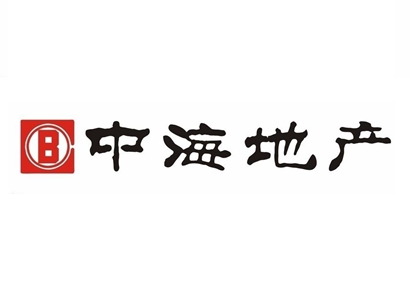 中海地产